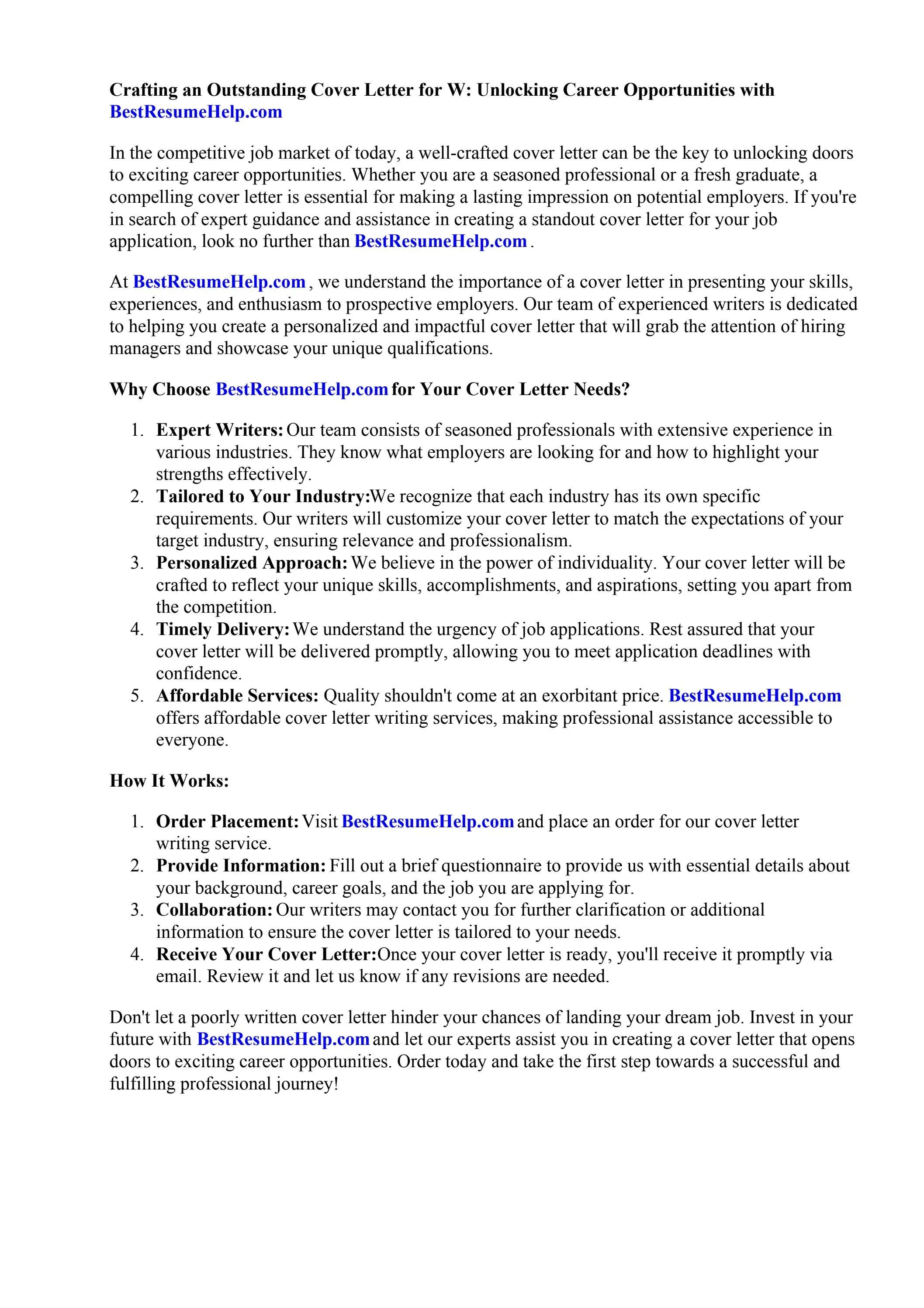 Crafting an Outstanding Cover Letter for W: Unlocking Career Opportunities with BestResumeHelp.com

In the competitive job market of today, a well-crafted cover letter can be the key to unlocking doors to exciting career opportunities. Whether you are a seasoned professional or a fresh graduate, a compelling cover letter is essential for making a lasting impression on potential employers. If you're in search of expert guidance and assistance in creating a standout cover letter for your job application, look no further than BestResumeHelp.com .

At BestResumeHelp.com , we understand the importance of a cover letter in presenting your skills, experiences, and enthusiasm to prospective employers. Our team of experienced writers is dedicated to helping you create a personalized and impactful cover letter that will grab the attention of hiring managers and showcase your unique qualifications.

Why Choose BestResumeHelp.com for Your Cover Letter Needs?

1. Expert Writers: Our team consists of seasoned professionals with extensive experience in various industries. They know what employers are looking for and how to highlight your strengths effectively.
2. Tailored to Your Industry:We recognize that each industry has its own specific requirements. Our writers will customize your cover letter to match the expectations of your target industry, ensuring relevance and professionalism.
3. Personalized Approach: We believe in the power of individuality. Your cover letter will be crafted to reflect your unique skills, accomplishments, and aspirations, setting you apart from the competition.
4. Timely Delivery: We understand the urgency of job applications. Rest assured that your cover letter will be delivered promptly, allowing you to meet application deadlines with confidence.
5. Affordable Services: Quality shouldn't come at an exorbitant price. BestResumeHelp.com offers affordable cover letter writing services, making professional assistance accessible to everyone.

How It Works:

1. Order Placement: Visit BestResumeHelp.com and place an order for our cover letter writing service.
2. Provide Information: Fill out a brief questionnaire to provide us with essential details about your background, career goals, and the job you are applying for.
3. Collaboration: Our writers may contact you for further clarification or additional information to ensure the cover letter is tailored to your needs.
4. Receive Your Cover Letter:Once your cover letter is ready, you'll receive it promptly via email. Review it and let us know if any revisions are needed.

Don't let a poorly written cover letter hinder your chances of landing your dream job. Invest in your future with BestResumeHelp.com and let our experts assist you in creating a cover letter that opens doors to exciting career opportunities. Order today and take the first step towards a successful and fulfilling professional journey!